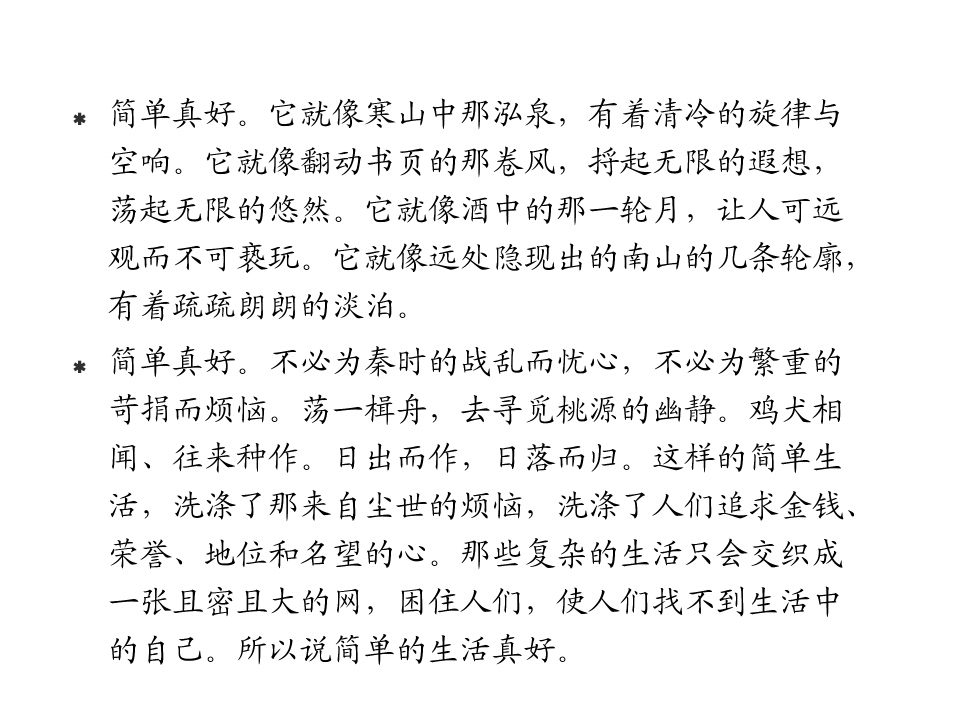 * 简单真好。它就像寒山中那泓泉，有着清冷的旋律与空响。它就像翻动书页的那卷风，捋起无限的遐想，荡起无限的悠然。它就像酒中的那一轮月，让人可远观而不可亵玩。它就像远处隐现出的南山的几条轮廓，有着疏疏朗朗的淡泊。

* 简单真好。不必为秦时的战乱而忧心，不必为繁重的苛捐而烦恼。荡一楫舟，去寻觅桃源的幽静。鸡犬相闻、往来种作。日出而作，日落而归。这样的简单生活，洗涤了那来自尘世的烦恼，洗涤了人们追求金钱、荣誉、地位和名望的心。那些复杂的生活只会交织成一张且密且大的网，困住人们，使人们找不到生活中的自己。所以说简单的生活真好。